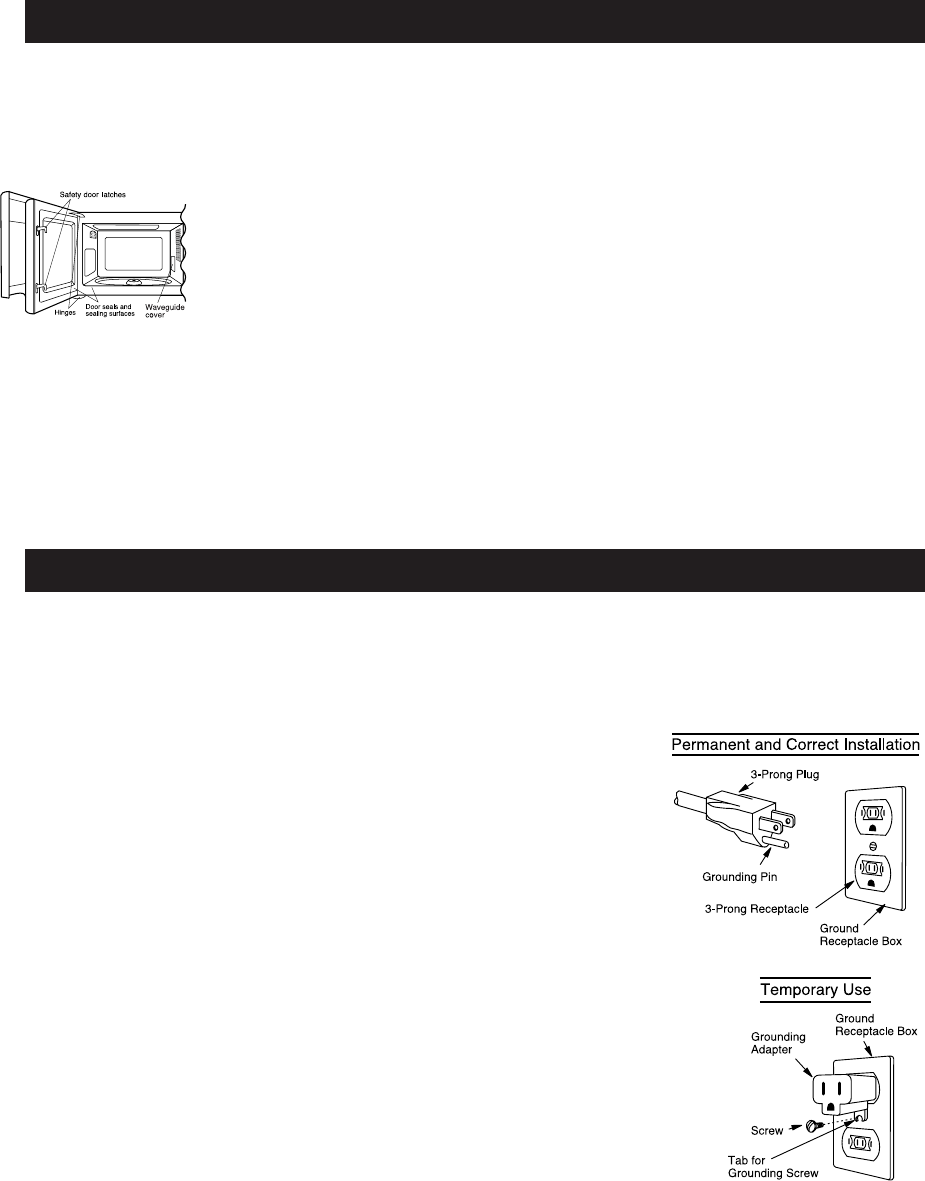 Safety door latches

Hinges

Door seals and sealing surfaces

Waveguide cover

Permanent and Correct Installation

3-Prong Plug

Grounding Pin

3-Prong Receptacle

Ground Receptacle Box

Temporary Use

Grounding Adapter

Ground Receptacle Box

Screw

Tab for Grounding Screw